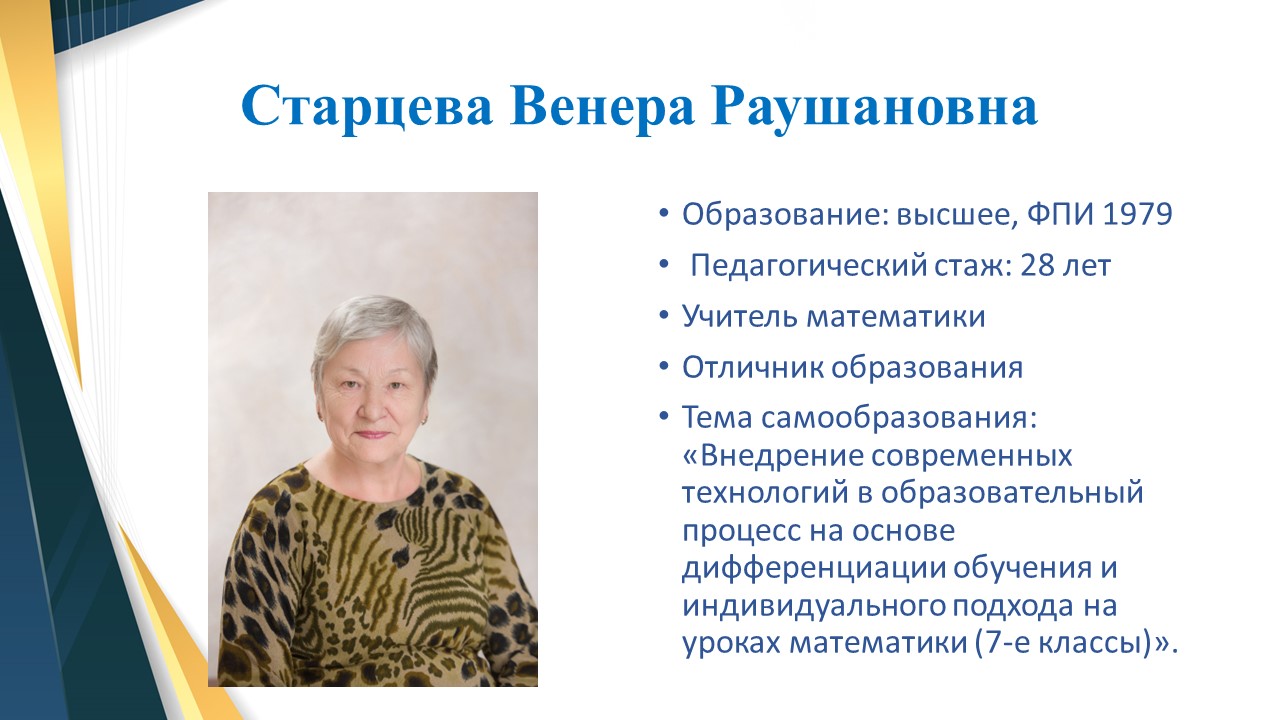 Старцева Венера Раушановна

• Образование: высшее, ФПИ 1979
• Педагогический стаж: 28 лет
• Учитель математики
• Отличник образования
• Тема самообразования: «Внедрение современных технологий в образовательный процесс на основе дифференциации обучения и индивидуального подхода на уроках математики (7-е классы)».